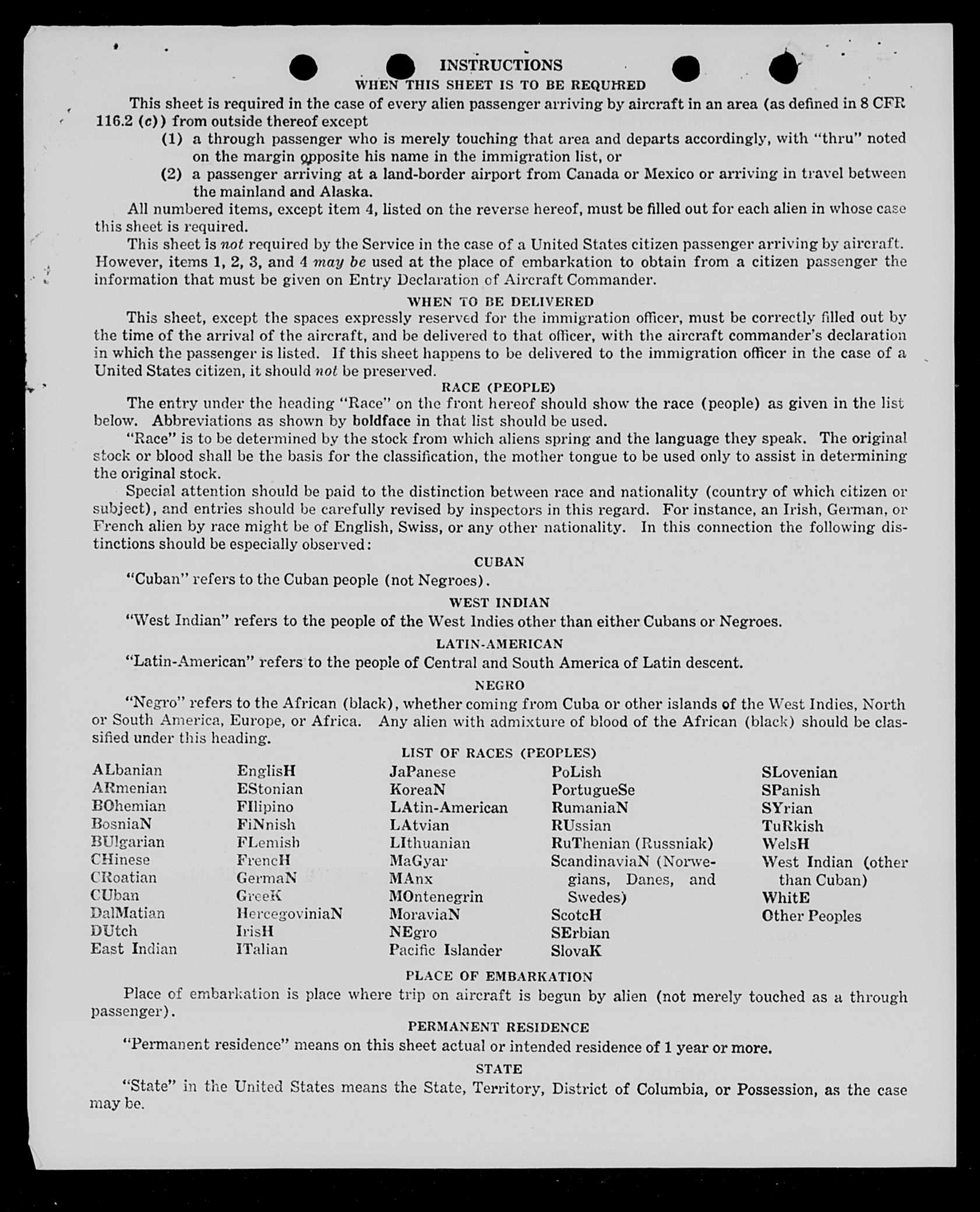 INSTRUCTIONS

WHEN THIS SHEET IS TO BE REQUIRED

This sheet is required in the case of every alien passenger arriving by aircraft in an area (as defined in 8 CFR 116.2 (c)) from outside thereof except

(1) a through passenger who is merely touching that area and departs accordingly, with "thru" noted on the margin opposite his name in the immigration list, or

(2) a passenger arriving at a land-border airport from Canada or Mexico or arriving in travel between the mainland and Alaska.

All numbered items, except item 4, listed on the reverse hereof, must be filled out for each alien in whose case this sheet is required.

This sheet is not required by the Service in the case of a United States citizen passenger arriving by aircraft. However, items 1, 2, 3, and 4 may be used at the place of embarkation to obtain from a citizen passenger the information that must be given on Entry Declaration of Aircraft Commander.

WHEN TO BE DELIVERED

This sheet, except the spaces expressly reserved for the immigration officer, must be correctly filled out by the time of the arrival of the aircraft, and be delivered to that officer, with the aircraft commander's declaration in which the passenger is listed. If this sheet happens to be delivered to the immigration officer in the case of a United States citizen, it should not be preserved.

RACE (PEOPLE)

The entry under the heading "Race" on the front hereof should show the race (people) as given in the list below. Abbreviations as shown by boldface in that list should be used.

"Race" is to be determined by the stock from which aliens spring and the language they speak. The original stock or blood shall be the basis for the classification, the mother tongue to be used only to assist in determining the original stock.

Special attention should be paid to the distinction between race and nationality (country of which citizen or subject), and entries should be carefully revised by inspectors in this regard. For instance, an Irish, German, or French alien by race might be of English, Swiss, or any other nationality. In this connection the following distinctions should be especially observed:

CUBAN

"Cuban" refers to the Cuban people (not Negroes).

WEST INDIAN

"West Indian" refers to the people of the West Indies other than either Cubans or Negroes.

LATIN-AMERICAN

"Latin-American" refers to the people of Central and South America of Latin descent.

NEGRO

"Negro" refers to the African (black), whether coming from Cuba or other islands of the West Indies, North or South America, Europe, or Africa. Any alien with admixture of blood of the African (black) should be classified under this heading.

LIST OF RACES (PEOPLES)

ALbanian
ARmenian
BOhemian
BosniaN
BUlgarian
CHinese
CRoatian
CUban
DalMatian
DUtch
East Indian

EnglisH
EStonian
FIlipino
FiNnish
FLemish
FrencH
GermaN
GreeK
HercegoviniaN
IrisH
ITalian

JaPanese
KoreaN
LAtin-American
LAtvian
LIthuanian
MaGyar
MAnx
MOntenegrin
MoraviaN
NEgro
Pacific Islander

PoLish
PortugueSe
RumaniaN
RUssian
RuThenian (Russniak)
ScandinaviaN (Norwegians, Danes, and Swedes)
ScotcH
SErbian
SlovaK

SLovenian
SPanish
SYrian
TuRkish
WelsH
West Indian (other than Cuban)
WhitE
Other Peoples

PLACE OF EMBARKATION

Place of embarkation is place where trip on aircraft is begun by alien (not merely touched as a through passenger).

PERMANENT RESIDENCE

"Permanent residence" means on this sheet actual or intended residence of 1 year or more.

STATE

"State" in the United States means the State, Territory, District of Columbia, or Possession, as the case may be.